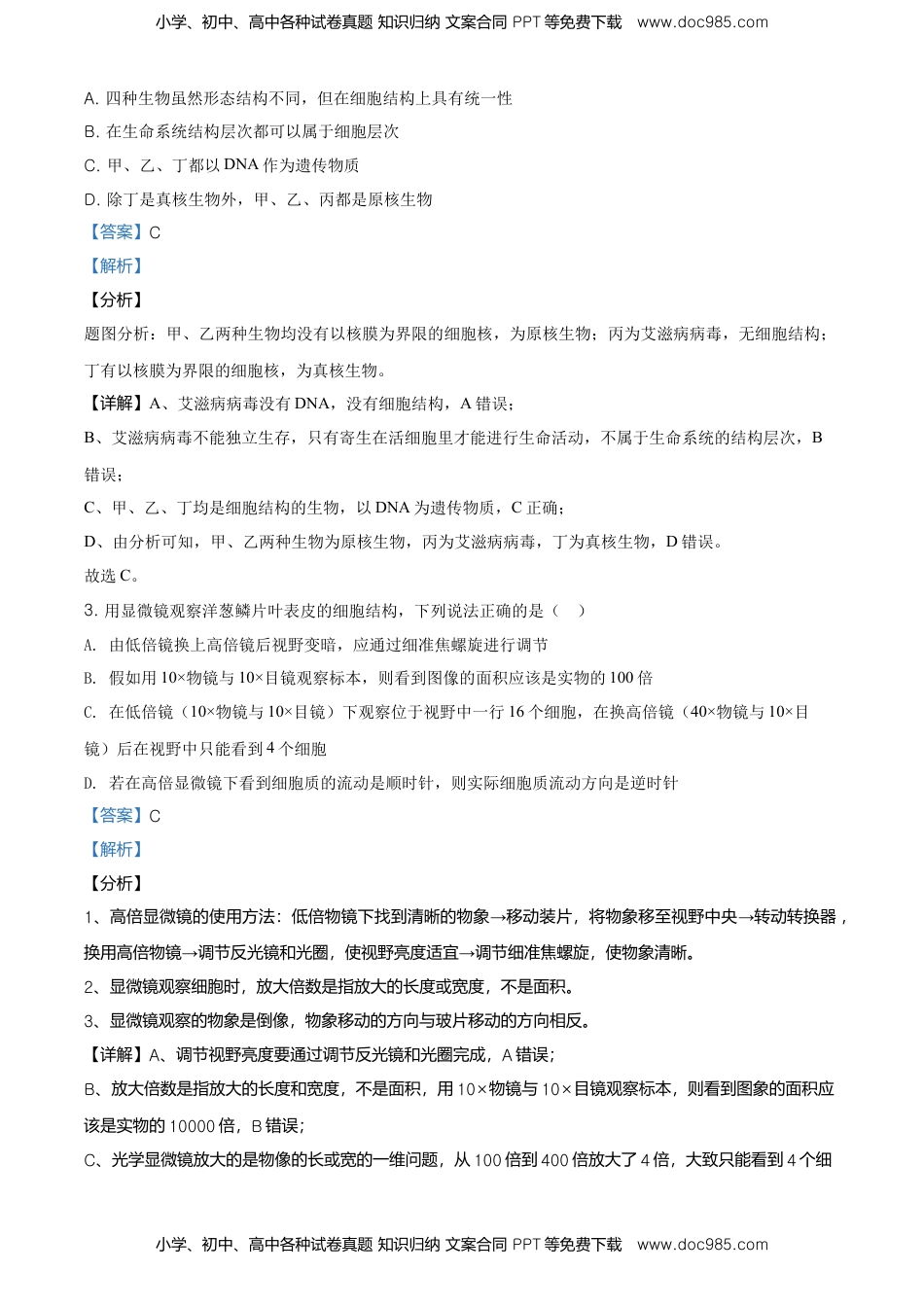 小学、初中、高中各种试卷真题 知识归纳 文案合同 PPT 等免费下载 www.doc985.com

A. 四种生物虽然形态结构不同，但在细胞结构上具有统一性
B. 在生命系统结构层次都可以属于细胞层次
C. 甲、乙、丁都以 DNA 作为遗传物质
D. 除丁是真核生物外，甲、乙、丙都是原核生物
【答案】C
【解析】
【分析】
题图分析：甲、乙两种生物均没有以核膜为界限的细胞核，为原核生物；丙为艾滋病病毒，无细胞结构；丁有以核膜为界限的细胞核，为真核生物。
【详解】A、艾滋病病毒没有 DNA，没有细胞结构，A 错误；
B、艾滋病病毒不能独立生存，只有寄生在活细胞里才能进行生命活动，不属于生命系统的结构层次，B 错误；
C、甲、乙、丁均是细胞结构的生物，以 DNA 为遗传物质，C 正确；
D、由分析可知，甲、乙两种生物为原核生物，丙为艾滋病病毒，丁为真核生物，D 错误。
故选 C。
3. 用显微镜观察洋葱鳞片叶表皮的细胞结构，下列说法正确的是（ ）
A. 由低倍镜换上高倍镜后视野变暗，应通过细准焦螺旋进行调节
B. 假如用 10×物镜与 10×目镜观察标本，则看到图像的面积应该是实物的 100 倍
C. 在低倍镜（10×物镜与 10×目镜）下观察位于视野中一行 16 个细胞，在换高倍镜（40×物镜与 10×目镜）后在视野中只能看到 4 个细胞
D. 若在高倍显微镜下看到细胞质的流动是顺时针，则实际细胞质流动方向是逆时针
【答案】C
【解析】
【分析】
1、高倍显微镜的使用方法：低倍物镜下找到清晰的物象→移动装片，将物象移至视野中央→转动转换器，换用高倍物镜→调节反光镜和光圈，使视野亮度适宜→调节细准焦螺旋，使物象清晰。
2、显微镜观察细胞时，放大倍数是指放大的长度或宽度，不是面积。
3、显微镜观察的物象是倒像，物象移动的方向与玻片移动的方向相反。
【详解】A、调节视野亮度要通过调节反光镜和光圈完成，A 错误；
B、放大倍数是指放大的长度和宽度，不是面积，用 10×物镜与 10×目镜观察标本，则看到图象的面积应该是实物的 10000 倍，B 错误；
C、光学显微镜放大的是物像的长或宽的一维问题，从 100 倍到 400 倍放大了 4 倍，大致只能看到 4 个细

小学、初中、高中各种试卷真题 知识归纳 文案合同 PPT 等免费下载 www.doc985.com